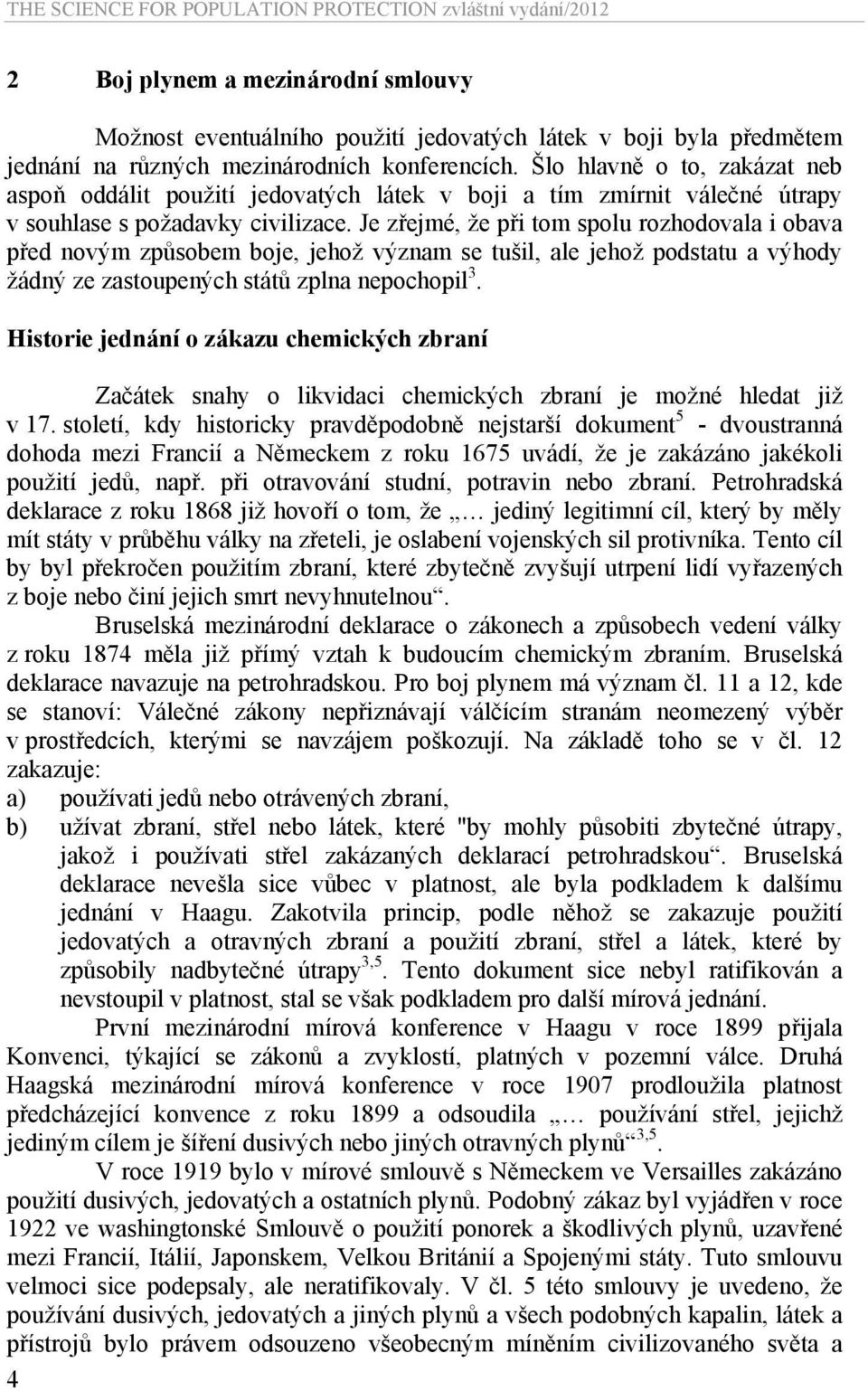 THE SCIENCE FOR POPULATION PROTECTION zvláštní vydání/2012

2 Boj plynem a mezinárodní smlouvy

Možnost eventuálního použití jedovatých látek v boji byla předmětem jednání na různých mezinárodních konferencích. Šlo hlavně o to, zakázat neb aspoň oddálit použití jedovatých látek v boji a tím zmírnit válečné útrapy v souhlase s požadavky civilizace. Je zřejmé, že při tom spolu rozhodovala i obava před novým způsobem boje, jehož význam se tušil, ale jehož podstatu a výhody žádný ze zastoupených států zplna nepochopil$^{3}$.

Historie jednání o zákazu chemických zbraní

Začátek snahy o likvidaci chemických zbraní je možné hledat již v 17. století, kdy historicky pravděpodobně nejstarší dokument$^{5}$ - dvoustranná dohoda mezi Francií a Německem z roku 1675 uvádí, že je zakázáno jakékoli použití jedů, např. při otravování studní, potravin nebo zbraní. Petrohradská deklarace z roku 1868 již hovoří o tom, že „… jediný legitimní cíl, který by měly mít státy v průběhu války na zřeteli, je oslabení vojenských sil protivníka. Tento cíl by byl překročen použitím zbraní, které zbytečně zvyšují utrpení lidí vyřazených z boje nebo činí jejich smrt nevyhnutelnou“.

Bruselská mezinárodní deklarace o zákonech a způsobech vedení války z roku 1874 měla již přímý vztah k budoucím chemickým zbraním. Bruselská deklarace navazuje na petrohradskou. Pro boj plynem má význam čl. 11 a 12, kde se stanoví: Válečné zákony nepřiznávají válčícím stranám neomezený výběr v prostředcích, kterými se navzájem poškozují. Na základě toho se v čl. 12 zakazuje:
a) používati jedů nebo otrávených zbraní,
b) užívat zbraní, střel nebo látek, které "by mohly působiti zbytečné útrapy, jakož i používati střel zakázaných deklarací petrohradskou“. Bruselská deklarace nevešla sice vůbec v platnost, ale byla podkladem k dalšímu jednání v Haagu. Zakotvila princip, podle něhož se zakazuje použití jedovatých a otravných zbraní a použití zbraní, střel a látek, které by způsobily nadbytečné útrapy$^{3,5}$. Tento dokument sice nebyl ratifikován a nevstoupil v platnost, stal se však podkladem pro další mírová jednání.

První mezinárodní mírová konference v Haagu v roce 1899 přijala Konvenci, týkající se zákonů a zvyklostí, platných v pozemní válce. Druhá Haagská mezinárodní mírová konference v roce 1907 prodloužila platnost předcházející konvence z roku 1899 a odsoudila „… používání střel, jejichž jediným cílem je šíření dusivých nebo jiných otravných plynů“$^{3,5}$.

V roce 1919 bylo v mírové smlouvě s Německem ve Versailles zakázáno použití dusivých, jedovatých a ostatních plynů. Podobný zákaz byl vyjádřen v roce 1922 ve washingtonské Smlouvě o použití ponorek a škodlivých plynů, uzavřené mezi Francií, Itálií, Japonskem, Velkou Británií a Spojenými státy. Tuto smlouvu velmoci sice podepsaly, ale neratifikovaly. V čl. 5 této smlouvy je uvedeno, že používání dusivých, jedovatých a jiných plynů a všech podobných kapalin, látek a přístrojů bylo právem odsouzeno všeobecným míněním civilizovaného světa a

4